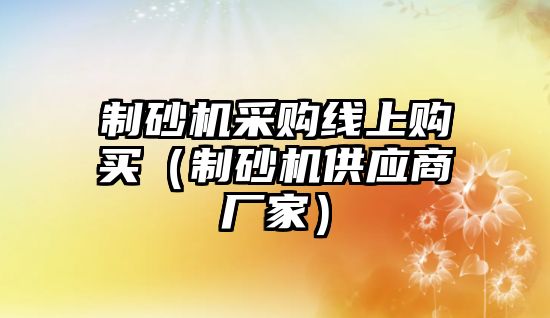 制砂机采购线上购买（制砂机供应商厂家）